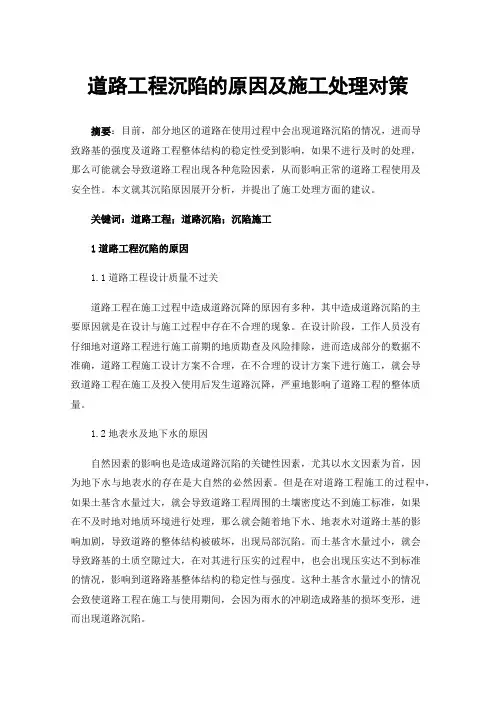 道路工程沉陷的原因及施工处理对策

摘要：目前，部分地区的道路在使用过程中会出现道路沉陷的情况，进而导致路基的强度及道路工程整体结构的稳定性受到影响，如果不进行及时的处理，那么可能就会导致道路工程出现各种危险因素，从而影响正常的道路工程使用及安全性。本文就其沉陷原因展开分析，并提出了施工处理方面的建议。

关键词：道路工程；道路沉陷；沉陷施工

1 道路工程沉陷的原因

1.1 道路工程设计质量不过关

道路工程在施工过程中造成道路沉降的原因有多种，其中造成道路沉陷的主要原因就是在设计与施工过程中存在不合理的现象。在设计阶段，工作人员没有仔细地对道路工程进行施工前期的地质勘查及风险排除，进而造成部分的数据不准确，道路工程施工设计方案不合理，在不合理的设计方案下进行施工，就会导致道路工程在施工及投入使用后发生道路沉降，严重地影响了道路工程的整体质量。

1.2 地表水及地下水的原因

自然因素的影响也是造成道路沉陷的关键性因素，尤其以水文因素为首，因为地下水与地表水的存在是大自然的必然因素。但是在对道路工程施工的过程中，如果土基含水量过大，就会导致道路工程周围的土壤密度达不到施工标准，如果在不及时地对地质环境进行处理，那么就会随着地下水、地表水对道路土基的影响加剧，导致道路的整体结构被破坏，出现局部沉陷。而土基含水量过小，就会导致路基的土质空隙过大，在对其进行压实的过程中，也会出现压实达不到标准的情况，影响到道路路基整体结构的稳定性与强度。这种土基含水量过小的情况会致使道路工程在施工与使用期间，会因为雨水的冲刷造成路基的损坏变形，进而出现道路沉陷。